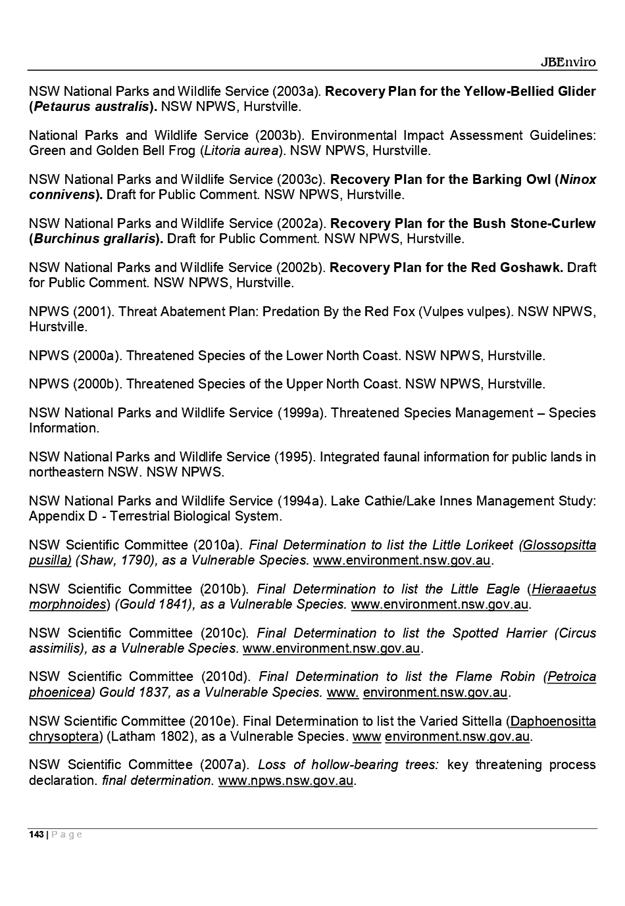 JBEnviro

NSW National Parks and Wildlife Service (2003a). Recovery Plan for the Yellow-Bellied Glider (Petaurus australis). NSW NPWS, Hurstville.

National Parks and Wildlife Service (2003b). Environmental Impact Assessment Guidelines: Green and Golden Bell Frog (Litoria aurea). NSW NPWS, Hurstville.

NSW National Parks and Wildlife Service (2003c). Recovery Plan for the Barking Owl (Ninox connivens). Draft for Public Comment. NSW NPWS, Hurstville.

NSW National Parks and Wildlife Service (2002a). Recovery Plan for the Bush Stone-Curlew (Burchinus grallaris). Draft for Public Comment. NSW NPWS, Hurstville.

NSW National Parks and Wildlife Service (2002b). Recovery Plan for the Red Goshawk. Draft for Public Comment. NSW NPWS, Hurstville.

NPWS (2001). Threat Abatement Plan: Predation By the Red Fox (Vulpes vulpes). NSW NPWS, Hurstville.

NPWS (2000a). Threatened Species of the Lower North Coast. NSW NPWS, Hurstville.

NPWS (2000b). Threatened Species of the Upper North Coast. NSW NPWS, Hurstville.

NSW National Parks and Wildlife Service (1999a). Threatened Species Management – Species Information.

NSW National Parks and Wildlife Service (1995). Integrated faunal information for public lands in northeastern NSW. NSW NPWS.

NSW National Parks and Wildlife Service (1994a). Lake Cathie/Lake Innes Management Study: Appendix D - Terrestrial Biological System.

NSW Scientific Committee (2010a). Final Determination to list the Little Lorikeet (Glossopsitta pusilla) (Shaw, 1790), as a Vulnerable Species. www.environment.nsw.gov.au.

NSW Scientific Committee (2010b). Final Determination to list the Little Eagle (Hieraaetus morphnoides) (Gould 1841), as a Vulnerable Species. www.environment.nsw.gov.au.

NSW Scientific Committee (2010c). Final Determination to list the Spotted Harrier (Circus assimilis), as a Vulnerable Species. www.environment.nsw.gov.au.

NSW Scientific Committee (2010d). Final Determination to list the Flame Robin (Petroica phoenicea) Gould 1837, as a Vulnerable Species. www. environment.nsw.gov.au.

NSW Scientific Committee (2010e). Final Determination to list the Varied Sittella (Daphoenositta chrysoptera) (Latham 1802), as a Vulnerable Species. www environment.nsw.gov.au.

NSW Scientific Committee (2007a). Loss of hollow-bearing trees: key threatening process declaration. final determination. www.npws.nsw.gov.au.

143 | Page